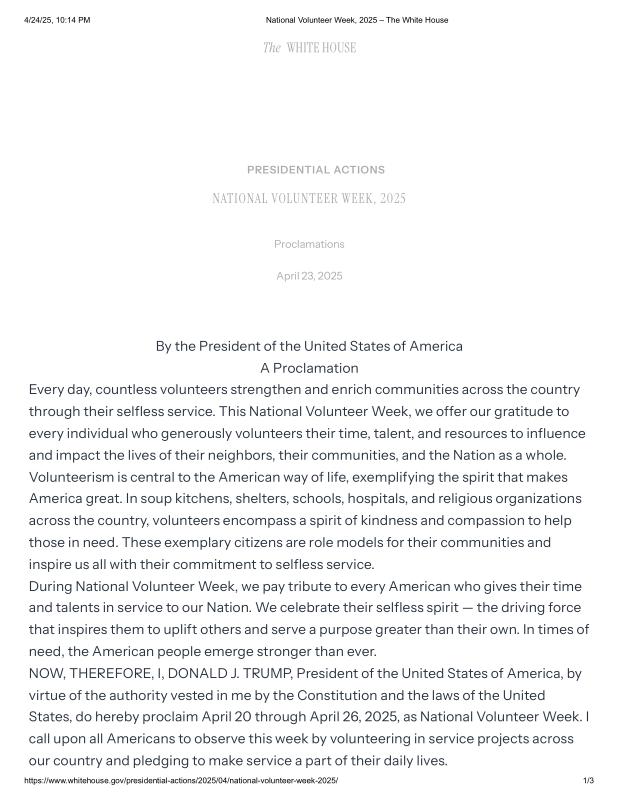 4/24/25, 10:14 PM

National Volunteer Week, 2025 – The White House

The WHITE HOUSE

PRESIDENTIAL ACTIONS

NATIONAL VOLUNTEER WEEK, 2025

Proclamations

April 23, 2025

By the President of the United States of America
A Proclamation

Every day, countless volunteers strengthen and enrich communities across the country through their selfless service. This National Volunteer Week, we offer our gratitude to every individual who generously volunteers their time, talent, and resources to influence and impact the lives of their neighbors, their communities, and the Nation as a whole.

Volunteerism is central to the American way of life, exemplifying the spirit that makes America great. In soup kitchens, shelters, schools, hospitals, and religious organizations across the country, volunteers encompass a spirit of kindness and compassion to help those in need. These exemplary citizens are role models for their communities and inspire us all with their commitment to selfless service.

During National Volunteer Week, we pay tribute to every American who gives their time and talents in service to our Nation. We celebrate their selfless spirit — the driving force that inspires them to uplift others and serve a purpose greater than their own. In times of need, the American people emerge stronger than ever.

NOW, THEREFORE, I, DONALD J. TRUMP, President of the United States of America, by virtue of the authority vested in me by the Constitution and the laws of the United States, do hereby proclaim April 20 through April 26, 2025, as National Volunteer Week. I call upon all Americans to observe this week by volunteering in service projects across our country and pledging to make service a part of their daily lives.

https://www.whitehouse.gov/presidential-actions/2025/04/national-volunteer-week-2025/

1/3